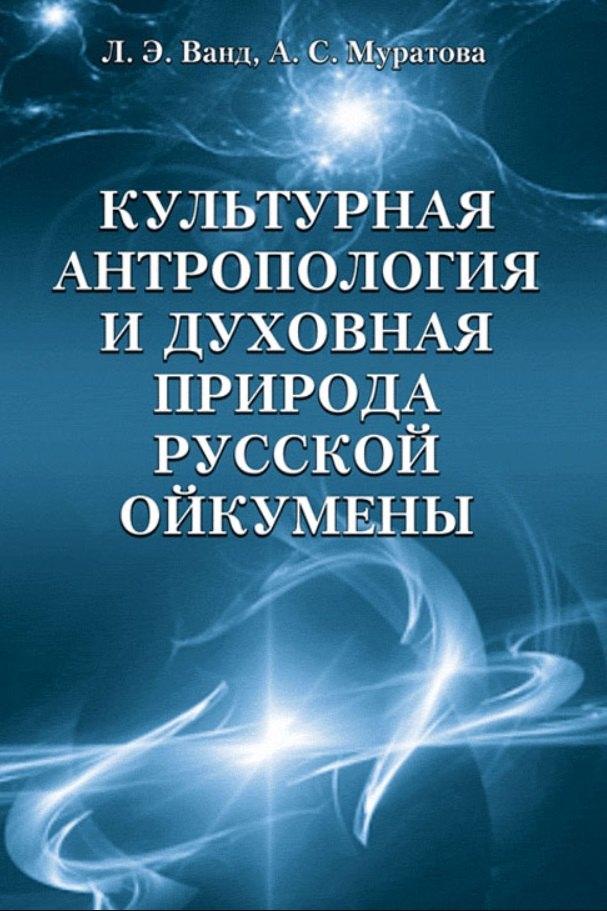 Л. Э. Ванд, А. С. Муратова

КУЛЬТУРНАЯ АНТРОПОЛОГИЯ И ДУХОВНАЯ ПРИРОДА РУССКОЙ ОЙКУМЕНЫ